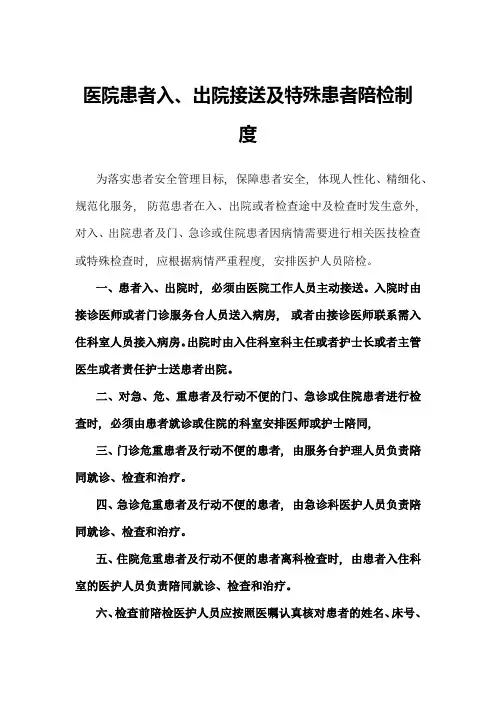 医院患者入、出院接送及特殊患者陪检制度

为落实患者安全管理目标，保障患者安全，体现人性化、精细化、规范化服务，防范患者在入、出院或者检查途中及检查时发生意外，对入、出院患者及门、急诊或住院患者因病情需要进行相关医技检查或特殊检查时，应根据病情严重程度，安排医护人员陪检。

一、患者入、出院时，必须由医院工作人员主动接送。入院时由接诊医师或者门诊服务台人员送入病房，或者由接诊医师联系需入住科室人员接入病房。出院时由入住科室科主任或者护士长或者主管医生或者责任护士送患者出院。

二、对急、危、重患者及行动不便的门、急诊或住院患者进行检查时，必须由患者就诊或住院的科室安排医师或护士陪同，

三、门诊危重患者及行动不便的患者，由服务台护理人员负责陪同就诊、检查和治疗。

四、急诊危重患者及行动不便的患者，由急诊科医护人员负责陪同就诊、检查和治疗。

五、住院危重患者及行动不便的患者离科检查时，由患者入住科室的医护人员负责陪同就诊、检查和治疗。

六、检查前陪检医护人员应按照医嘱认真核对患者的姓名、床号、